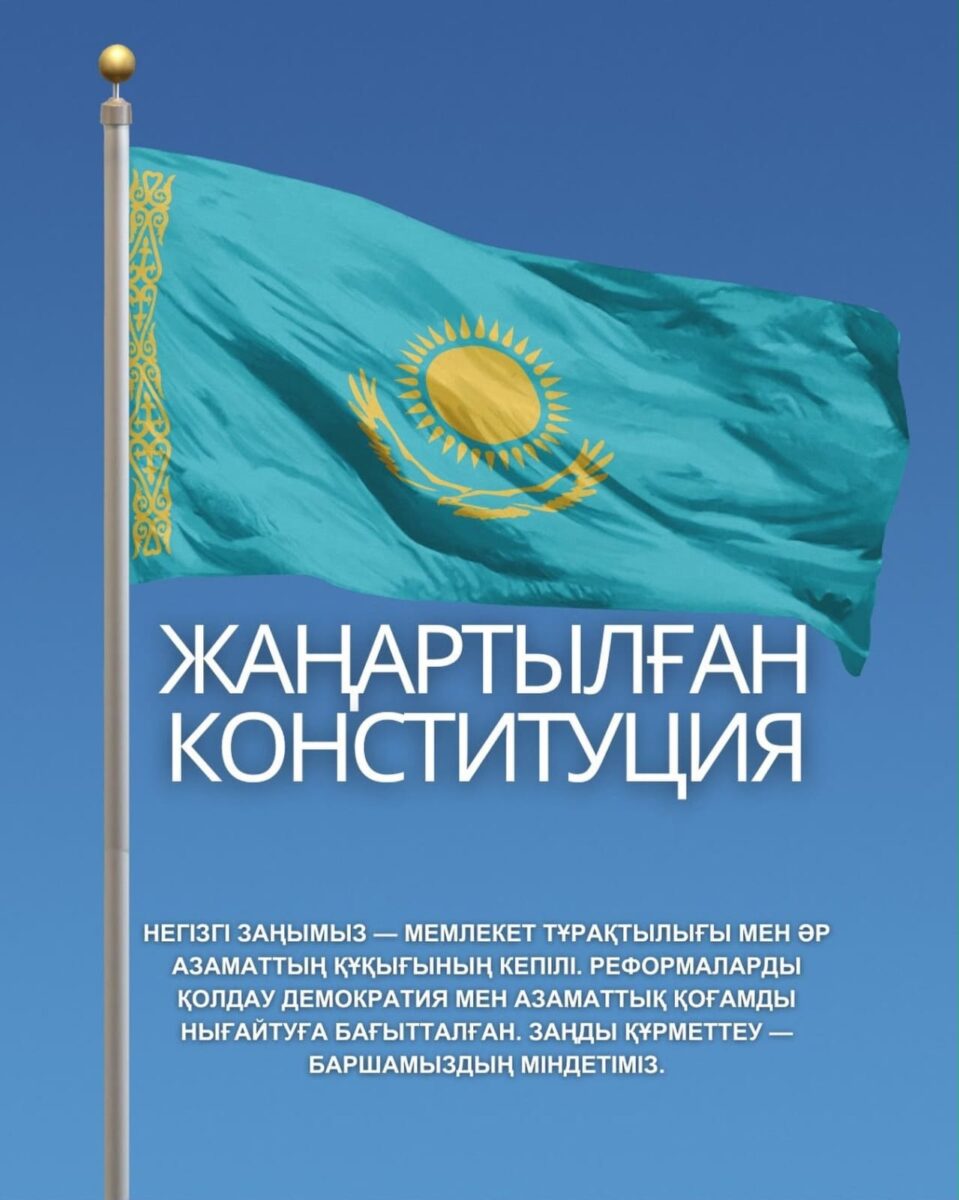 ЖАҢАРТЫЛҒАН КОНСТИТУЦИЯ

НЕГІЗГІ ЗАҢЫМЫЗ — МЕМЛЕКЕТ ТҰРАҚТЫЛЫҒЫ МЕН ӘР АЗАМАТТЫҢ ҚҰҚЫҒЫНЫҢ КЕПІЛІ. РЕФОРМАЛАРДЫ ҚОЛДАУ ДЕМОКРАТИЯ МЕН АЗАМАТТЫҚ ҚОҒАМДЫ НЫҒАЙТУҒА БАҒЫТТАЛҒАН. ЗАҢДЫ ҚҰРМЕТТЕУ — БАРШАМЫЗДЫҢ МІНДЕТІМІЗ.